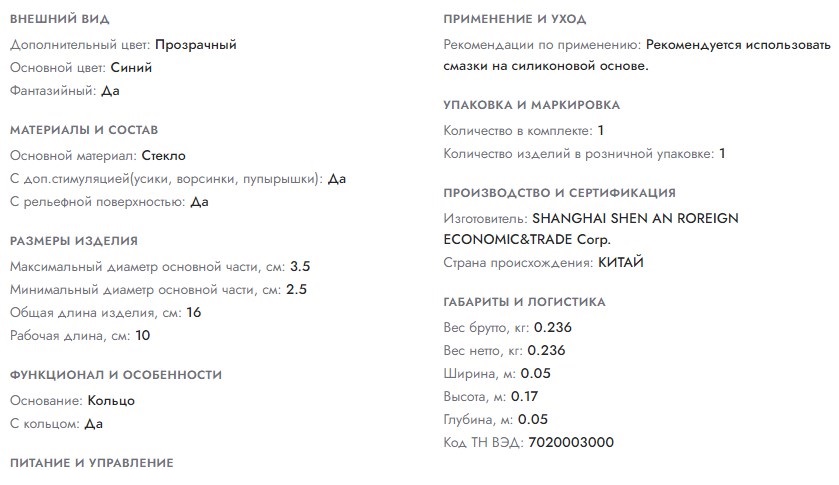 ВНЕШНИЙ ВИД

Дополнительный цвет: Прозрачный
Основной цвет: Синий
Фантазийный: Да

МАТЕРИАЛЫ И СОСТАВ

Основной материал: Стекло
С доп.стимуляцией(усики, ворсинки, пупырышки): Да
С рельефной поверхностью: Да

РАЗМЕРЫ ИЗДЕЛИЯ

Максимальный диаметр основной части, см: 3.5
Минимальный диаметр основной части, см: 2.5
Общая длина изделия, см: 16
Рабочая длина, см: 10

ФУНКЦИОНАЛ И ОСОБЕННОСТИ

Основание: Кольцо
С кольцом: Да

ПИТАНИЕ И УПРАВЛЕНИЕ

ПРИМЕНЕНИЕ И УХОД

Рекомендации по применению: Рекомендуется использовать смазки на силиконовой основе.

УПАКОВКА И МАРКИРОВКА

Количество в комплекте: 1
Количество изделий в розничной упаковке: 1

ПРОИЗВОДСТВО И СЕРТИФИКАЦИЯ

Изготовитель: SHANGHAI SHEN AN ROREIGN ECONOMIC&TRADE Corp.
Страна происхождения: КИТАЙ

ГАБАРИТЫ И ЛОГИСТИКА

Вес брутто, кг: 0.236
Вес нетто, кг: 0.236
Ширина, м: 0.05
Высота, м: 0.17
Глубина, м: 0.05
Код ТН ВЭД: 7020003000